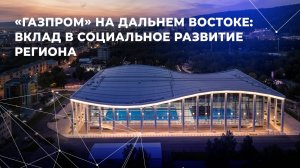 «ГАЗПРОМ» НА ДАЛЬНЕМ ВОСТОКЕ: ВКЛАД В СОЦИАЛЬНОЕ РАЗВИТИЕ РЕГИОНА